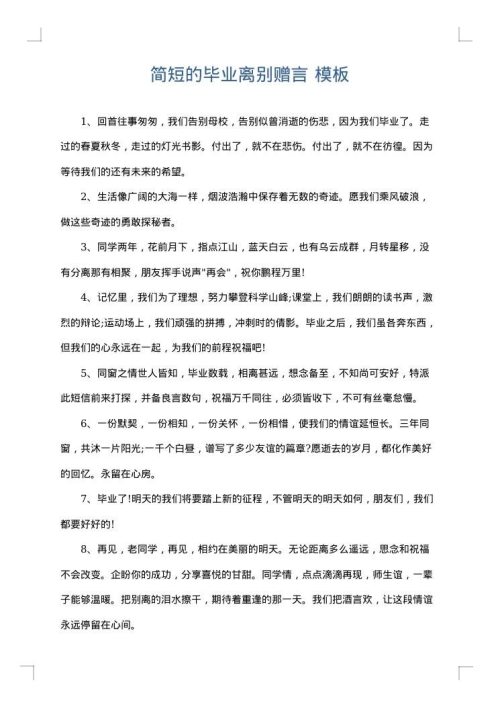 简短的毕业离别赠言 模板

1、回首往事匆匆，我们告别母校，告别似曾消逝的伤悲，因为我们毕业了。走过的春夏秋冬，走过的灯光书影。付出了，就不在悲伤。付出了，就不在彷徨。因为等待我们的还有未来的希望。

2、生活像广阔的大海一样，烟波浩瀚中保存着无数的奇迹。愿我们乘风破浪，做这些奇迹的勇敢探秘者。

3、同学两年，花前月下，指点江山，蓝天白云，也有乌云成群，月转星移，没有分离那有相聚，朋友挥手说声"再会"，祝你鹏程万里!

4、记忆里，我们为了理想，努力攀登科学山峰;课堂上，我们朗朗的读书声，激烈的辩论;运动场上，我们顽强的拼搏，冲刺时的倩影。毕业之后，我们虽各奔东西，但我们的心永远在一起，为我们的前程祝福吧!

5、同窗之情世人皆知，毕业数载，相离甚远，想念备至，不知尚可安好，特派此短信前来打探，并备良言数句，祝福万千同往，必须皆收下，不可有丝毫怠慢。

6、一份默契，一份相知，一份关怀，一份相惜，使我们的情谊延恒长。三年同窗，共沐一片阳光;一千个白昼，谱写了多少友谊的篇章?愿逝去的岁月，都化作美好的回忆。永留在心房。

7、毕业了!明天的我们将要踏上新的征程，不管明天的明天如何，朋友们，我们都要好好的!

8、再见，老同学，再见，相约在美丽的明天。无论距离多么遥远，思念和祝福不会改变。企盼你的成功，分享喜悦的甘甜。同学情，点点滴滴再现，师生谊，一辈子能够温暖。把别离的泪水擦干，期待着重逢的那一天。我们把酒言欢，让这段情谊永远停留在心间。